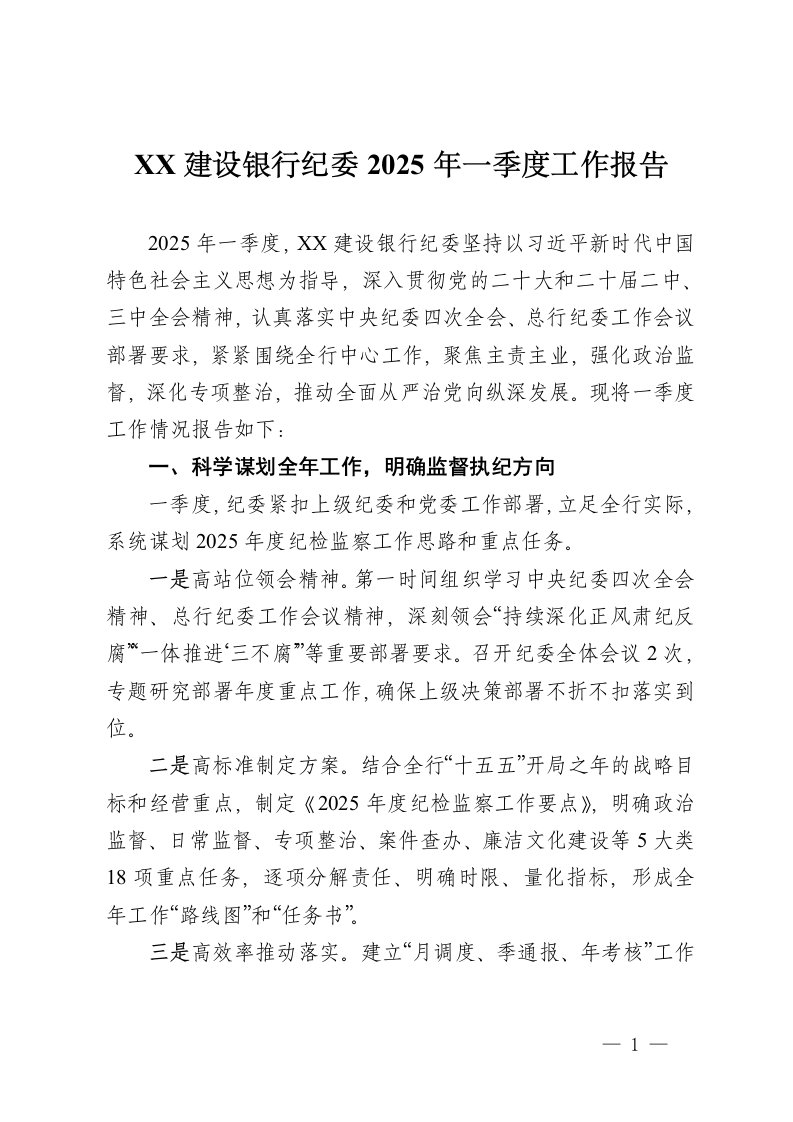 XX 建设银行纪委 2025 年一季度工作报告

2025 年一季度，XX 建设银行纪委坚持以习近平新时代中国特色社会主义思想为指导，深入贯彻党的二十大和二十届二中、三中全会精神，认真落实中央纪委四次全会、总行纪委工作会议部署要求，紧紧围绕全行中心工作，聚焦主责主业，强化政治监督，深化专项整治，推动全面从严治党向纵深发展。现将一季度工作情况报告如下：

一、科学谋划全年工作，明确监督执纪方向

一季度，纪委紧扣上级纪委和党委工作部署，立足全行实际，系统谋划 2025 年度纪检监察工作思路和重点任务。

一是高站位领会精神。第一时间组织学习中央纪委四次全会精神、总行纪委工作会议精神，深刻领会“持续深化正风肃纪反腐”“一体推进‘三不腐’”等重要部署要求。召开纪委全体会议 2 次，专题研究部署年度重点工作，确保上级决策部署不折不扣落实到位。

二是高标准制定方案。结合全行“十五五”开局之年的战略目标和经营重点，制定《2025 年度纪检监察工作要点》，明确政治监督、日常监督、专项整治、案件查办、廉洁文化建设等 5 大类 18 项重点任务，逐项分解责任、明确时限、量化指标，形成全年工作“路线图”和“任务书”。

三是高效率推动落实。建立“月调度、季通报、年考核”工作

— 1 —